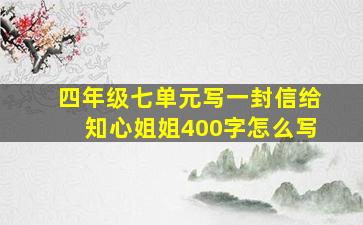 四年级七单元写一封信给知心姐姐400字怎么写